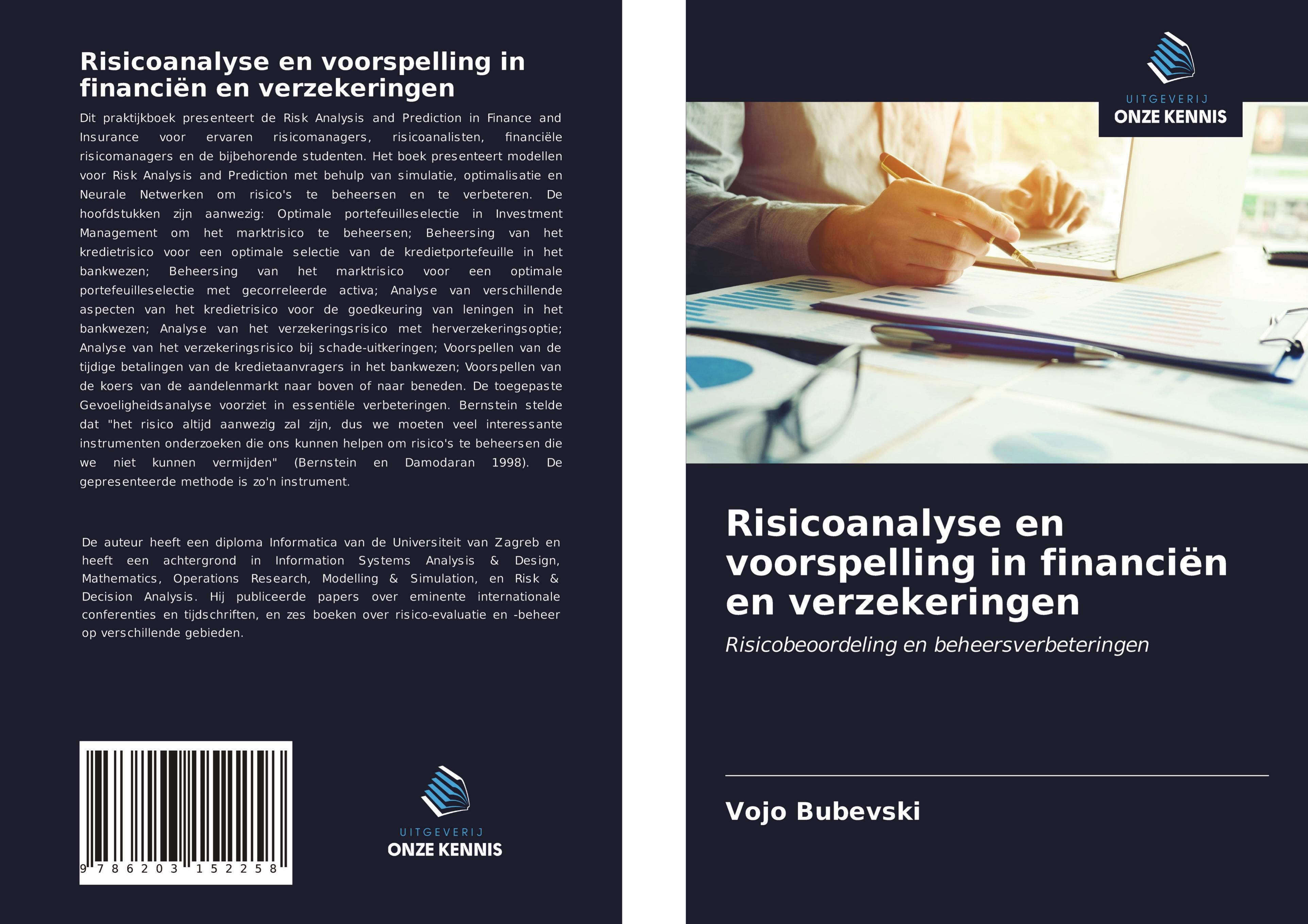 Risicoanalyse en voorspelling in financiën en verzekeringen

Dit praktijkboek presenteert de Risk Analysis and Prediction in Finance and Insurance voor ervaren risicomanagers, risicoanalisten, financiële risicomanagers en de bijbehorende studenten. Het boek presenteert modellen voor Risk Analysis and Prediction met behulp van simulatie, optimalisatie en Neurale Netwerken om risico's te beheersen en te verbeteren. De hoofdstukken zijn aanwezig: Optimale portefeuilleselectie in Investment Management om het marktrisico te beheersen; Beheersing van het kredietrisico voor een optimale selectie van de kredietportefeuille in het bankwezen; Beheersing van het marktrisico voor een optimale portefeuilleselectie met gecorreleerde activa; Analyse van verschillende aspecten van het kredietrisico voor de goedkeuring van leningen in het bankwezen; Analyse van het verzekeringsrisico met herverzekeringsoptie; Analyse van het verzekeringsrisico bij schade-uitkeringen; Voorspellen van de tijdige betalingen van de kredietaanvragers in het bankwezen; Voorspellen van de koers van de aandelenmarkt naar boven of naar beneden. De toegepaste Gevoeligheidsanalyse voorziet in essentiële verbeteringen. Bernstein stelde dat "het risico altijd aanwezig zal zijn, dus we moeten veel interessante instrumenten onderzoeken die ons kunnen helpen om risico's te beheersen die we niet kunnen vermijden" (Bernstein en Damodaran 1998). De gepresenteerde methode is zo'n instrument.

De auteur heeft een diploma Informatica van de Universiteit van Zagreb en heeft een achtergrond in Information Systems Analysis & Design, Mathematics, Operations Research, Modelling & Simulation, en Risk & Decision Analysis. Hij publiceerde papers over eminente internationale conferenties en tijdschriften, en zes boeken over risico-evaluatie en -beheer op verschillende gebieden.

9 786203 152258

UITGEVERIJ
ONZE KENNIS

UITGEVERIJ
ONZE KENNIS

Risicoanalyse en voorspelling in financiën en verzekeringen

Risicobeoordeling en beheersverbeteringen

Vojo Bubevski